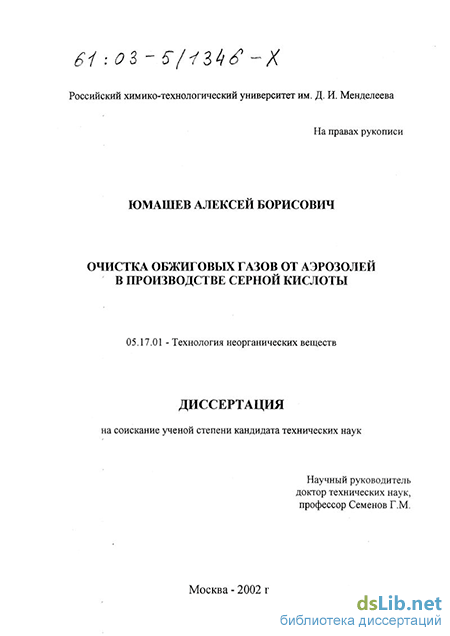 61:03-5/1346-X

Российский химико-технологический университет им. Д. И. Менделеева

На правах рукописи

ЮМАШЕВ АЛЕКСЕЙ БОРИСОВИЧ

ОЧИСТКА ОБЖИГОВЫХ ГАЗОВ ОТ АЭРОЗОЛЕЙ В ПРОИЗВОДСТВЕ СЕРНОЙ КИСЛОТЫ

05.17.01 - Технология неорганических веществ

ДИССЕРТАЦИЯ

на соискание ученой степени кандидата технических наук

Научный руководитель
доктор технических наук,
профессор Семенов Г.М.

Москва - 2002 г

dsLib.net
библиотека диссертаций